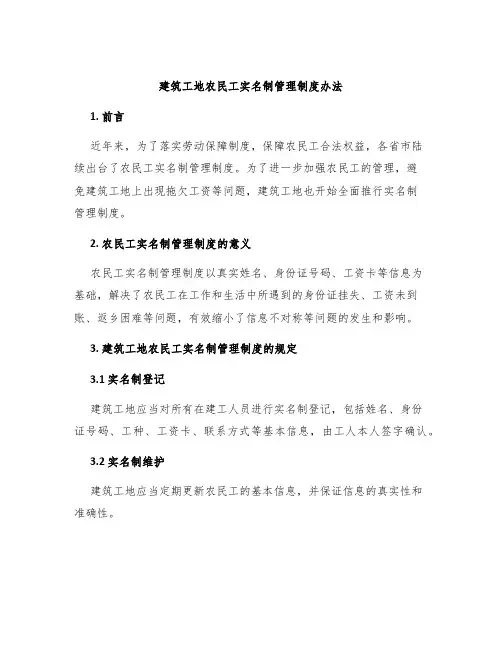 建筑工地农民工实名制管理制度办法

1. 前言

近年来，为了落实劳动保障制度，保障农民工合法权益，各省市陆续出台了农民工实名制管理制度。为了进一步加强农民工的管理，避免建筑工地上出现拖欠工资等问题，建筑工地也开始全面推行实名制管理制度。

2. 农民工实名制管理制度的意义

农民工实名制管理制度以真实姓名、身份证号码、工资卡等信息为基础，解决了农民工在工作和生活中所遇到的身份证挂失、工资未到账、返乡困难等问题，有效缩小了信息不对称等问题的发生和影响。

3. 建筑工地农民工实名制管理制度的规定

3.1 实名制登记

建筑工地应当对所有在建工人员进行实名制登记，包括姓名、身份证号码、工种、工资卡、联系方式等基本信息，由工人本人签字确认。

3.2 实名制维护

建筑工地应当定期更新农民工的基本信息，并保证信息的真实性和准确性。